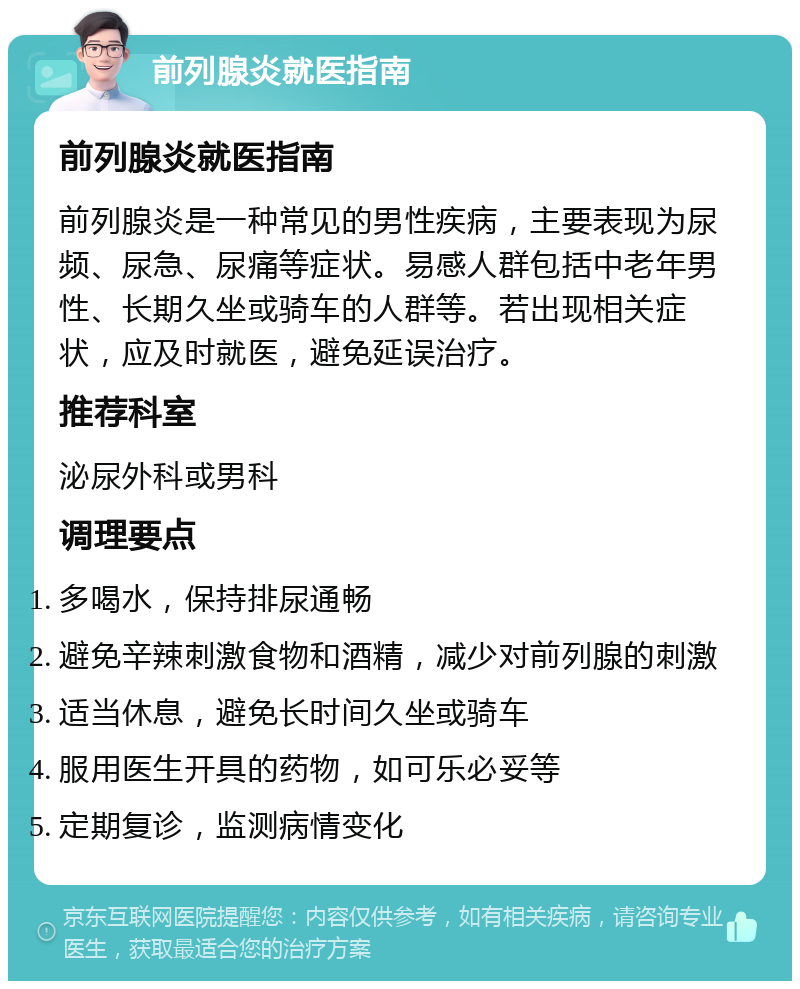 前列腺炎就医指南

前列腺炎就医指南

前列腺炎是一种常见的男性疾病，主要表现为尿频、尿急、尿痛等症状。易感人群包括中老年男性、长期久坐或骑车的人群等。若出现相关症状，应及时就医，避免延误治疗。

推荐科室

泌尿外科或男科

调理要点

1. 多喝水，保持排尿通畅
2. 避免辛辣刺激食物和酒精，减少对前列腺的刺激
3. 适当休息，避免长时间久坐或骑车
4. 服用医生开具的药物，如可乐必妥等
5. 定期复诊，监测病情变化

京东互联网医院提醒您：内容仅供参考，如有相关疾病，请咨询专业医生，获取最适合您的治疗方案